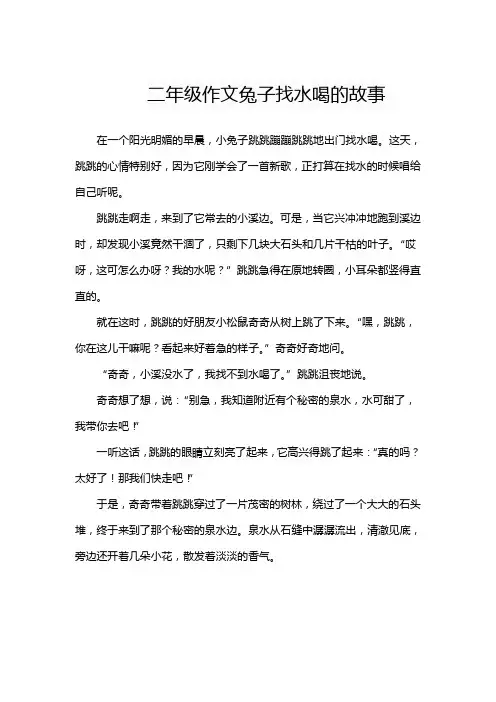 二年级作文兔子找水喝的故事

在一个阳光明媚的早晨，小兔子跳跳蹦蹦跳跳地出门找水喝。这天，跳跳的心情特别好，因为它刚学会了一首新歌，正打算在找水的时候唱给自己听呢。

跳跳走啊走，来到了它常去的小溪边。可是，当它兴冲冲地跑到溪边时，却发现小溪竟然干涸了，只剩下几块大石头和几片干枯的叶子。“哎呀，这可怎么办呀？我的水呢？”跳跳急得在原地转圈，小耳朵都竖得直直的。

就在这时，跳跳的好朋友小松鼠奇奇从树上跳了下来。“嘿，跳跳，你在这儿干嘛呢？看起来好着急的样子。”奇奇好奇地问。

“奇奇，小溪没水了，我找不到水喝了。”跳跳沮丧地说。

奇奇想了想，说：“别急，我知道附近有个秘密的泉水，水可甜了，我带你去吧！”

一听这话，跳跳的眼睛立刻亮了起来，它高兴得跳了起来：“真的吗？太好了！那我们快走吧！”

于是，奇奇带着跳跳穿过了一片茂密的树林，绕过了一个大大的石头堆，终于来到了那个秘密的泉水边。泉水从石缝中潺潺流出，清澈见底，旁边还开着几朵小花，散发着淡淡的香气。